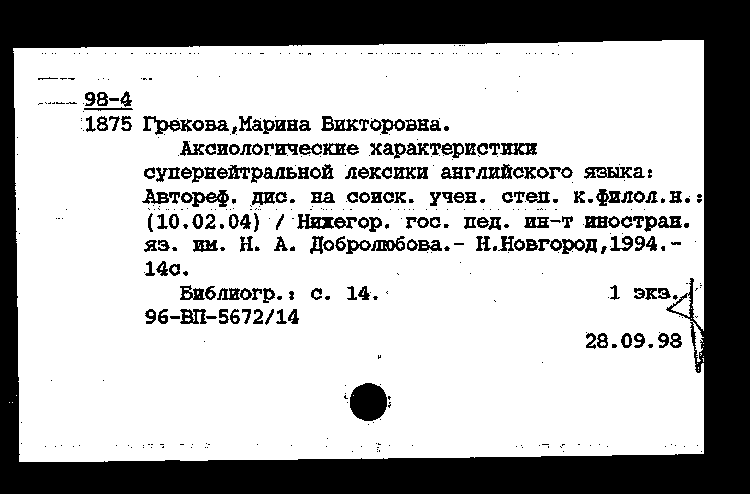 98-4
1875 Грекова,Марина Викторовна.
Аксиологические характеристики супернейтральной лексики английского языка: Автореф. дис. на соиск. учен. степ. к.филол.н.: (10.02.04) / Нижегор. гос. пед. ин-т иностран. яз. им. Н. А. Добролюбова.- Н.Новгород,1994.- 14с.
Библиогр.: с. 14. 1 экз.
96-ВП-5672/14
28.09.98